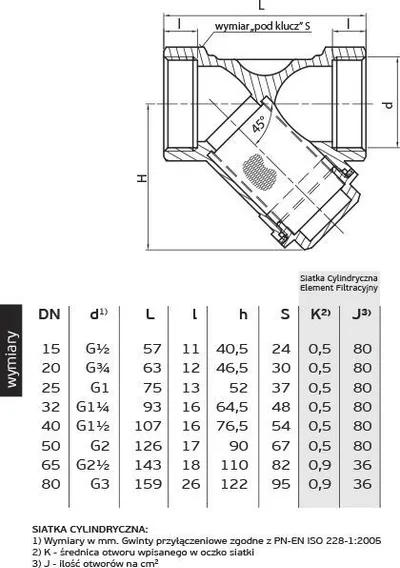 L

l

wymiar „pod klucz" S

l

d

45°

H

wymiary

Siatka Cylindryczna
Element Filtracyjny

| DN | d$^{1)}$ | L | l | h | S | K$^{2)}$ | J$^{3)}$ |
|---|---|---|---|---|---|---|---|
| 15 | G½ | 57 | 11 | 40,5 | 24 | 0,5 | 80 |
| 20 | G¾ | 63 | 12 | 46,5 | 30 | 0,5 | 80 |
| 25 | G1 | 75 | 13 | 52 | 37 | 0,5 | 80 |
| 32 | G1¼ | 93 | 16 | 64,5 | 48 | 0,5 | 80 |
| 40 | G1½ | 107 | 16 | 76,5 | 54 | 0,5 | 80 |
| 50 | G2 | 126 | 17 | 90 | 67 | 0,5 | 80 |
| 65 | G2½ | 143 | 18 | 110 | 82 | 0,9 | 36 |
| 80 | G3 | 159 | 26 | 122 | 95 | 0,9 | 36 |

SIATKA CYLINDRYCZNA:
1) Wymiary w mm. Gwinty przyłączeniowe zgodne z PN-EN ISO 228-1:2005
2) K - średnica otworu wpisanego w oczko siatki
3) J - ilość otworów na cm$^2$